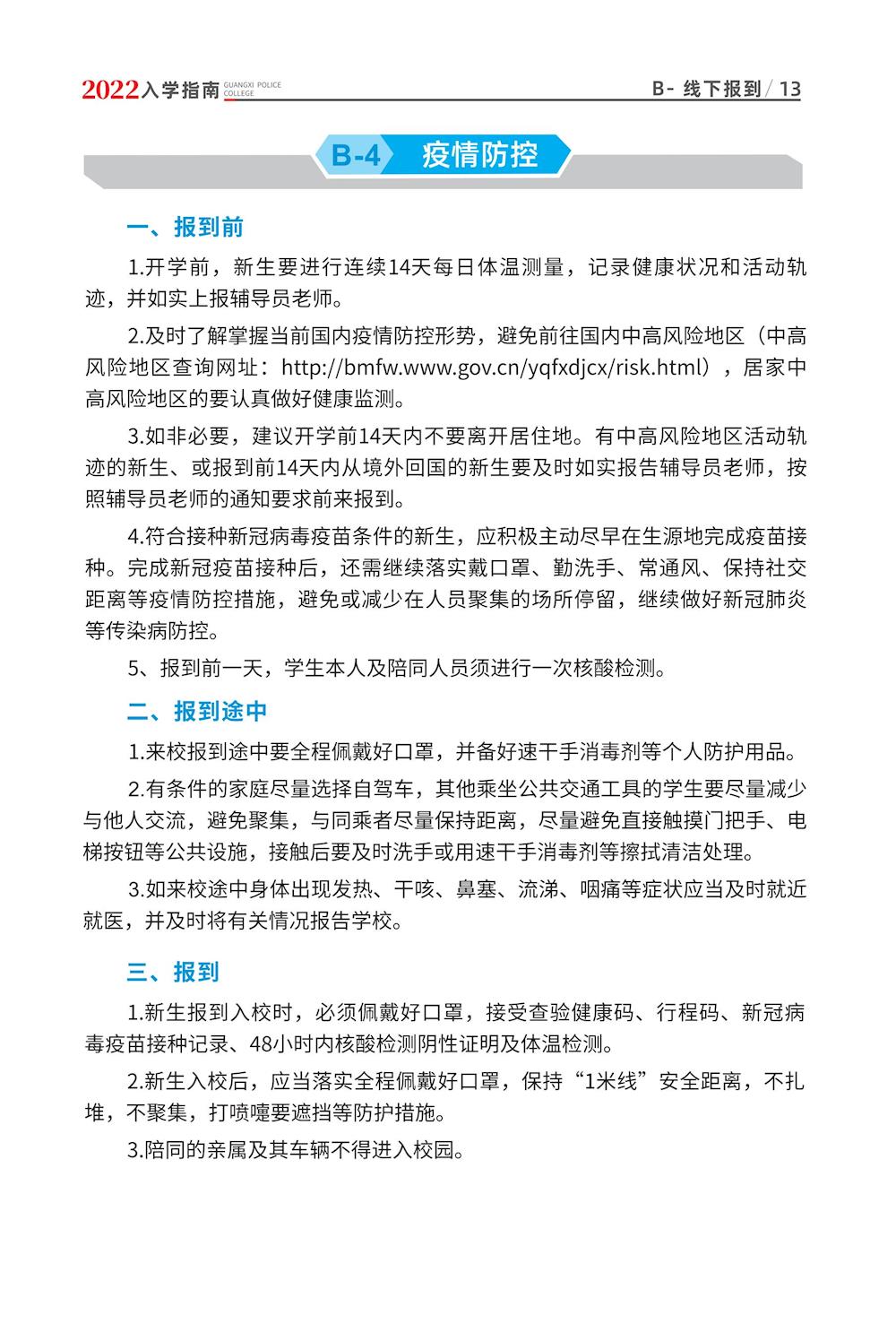 2022入学指南 GUANGXI POLICE COLLEGE

B- 线下报到 / 13

B-4 疫情防控

一、报到前

1.开学前，新生要进行连续14天每日体温测量，记录健康状况和活动轨迹，并如实上报辅导员老师。

2.及时了解掌握当前国内疫情防控形势，避免前往国内中高风险地区（中高风险地区查询网址：http://bmfw.www.gov.cn/yqfxdjcx/risk.html），居家中高风险地区的要认真做好健康监测。

3.如非必要，建议开学前14天内不要离开居住地。有中高风险地区活动轨迹的新生、或报到前14天内从境外回国的新生要及时如实报告辅导员老师，按照辅导员老师的通知要求前来报到。

4.符合接种新冠病毒疫苗条件的新生，应积极主动尽早在生源地完成疫苗接种。完成新冠疫苗接种后，还需继续落实戴口罩、勤洗手、常通风、保持社交距离等疫情防控措施，避免或减少在人员聚集的场所停留，继续做好新冠肺炎等传染病防控。

5、报到前一天，学生本人及陪同人员须进行一次核酸检测。

二、报到途中

1.来校报到途中要全程佩戴好口罩，并备好速干手消毒剂等个人防护用品。

2.有条件的家庭尽量选择自驾车，其他乘坐公共交通工具的学生要尽量减少与他人交流，避免聚集，与同乘者尽量保持距离，尽量避免直接触摸门把手、电梯按钮等公共设施，接触后要及时洗手或用速干手消毒剂等擦拭清洁处理。

3.如来校途中身体出现发热、干咳、鼻塞、流涕、咽痛等症状应当及时就近就医，并及时将有关情况报告学校。

三、报到

1.新生报到入校时，必须佩戴好口罩，接受查验健康码、行程码、新冠病毒疫苗接种记录、48小时内核酸检测阴性证明及体温检测。

2.新生入校后，应当落实全程佩戴好口罩，保持“1米线”安全距离，不扎堆，不聚集，打喷嚏要遮挡等防护措施。

3.陪同的亲属及其车辆不得进入校园。